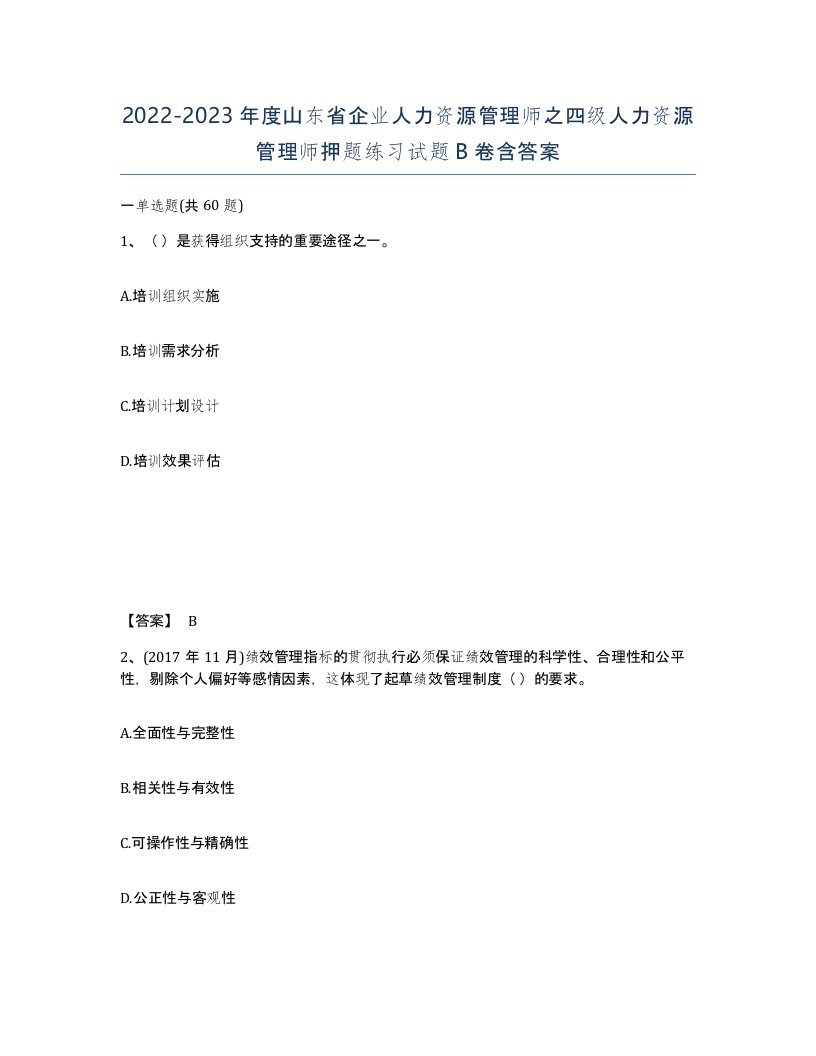 2022-2023年度山东省企业人力资源管理师之四级人力资源管理师押题练习试题B卷含答案

一单选题(共60题)

1、（）是获得组织支持的重要途径之一。

A.培训组织实施

B.培训需求分析

C.培训计划设计

D.培训效果评估

【答案】 B

2、(2017年11月)绩效管理指标的贯彻执行必须保证绩效管理的科学性、合理性和公平性，剔除个人偏好等感情因素，这体现了起草绩效管理制度（）的要求。

A.全面性与完整性

B.相关性与有效性

C.可操作性与精确性

D.公正性与客观性